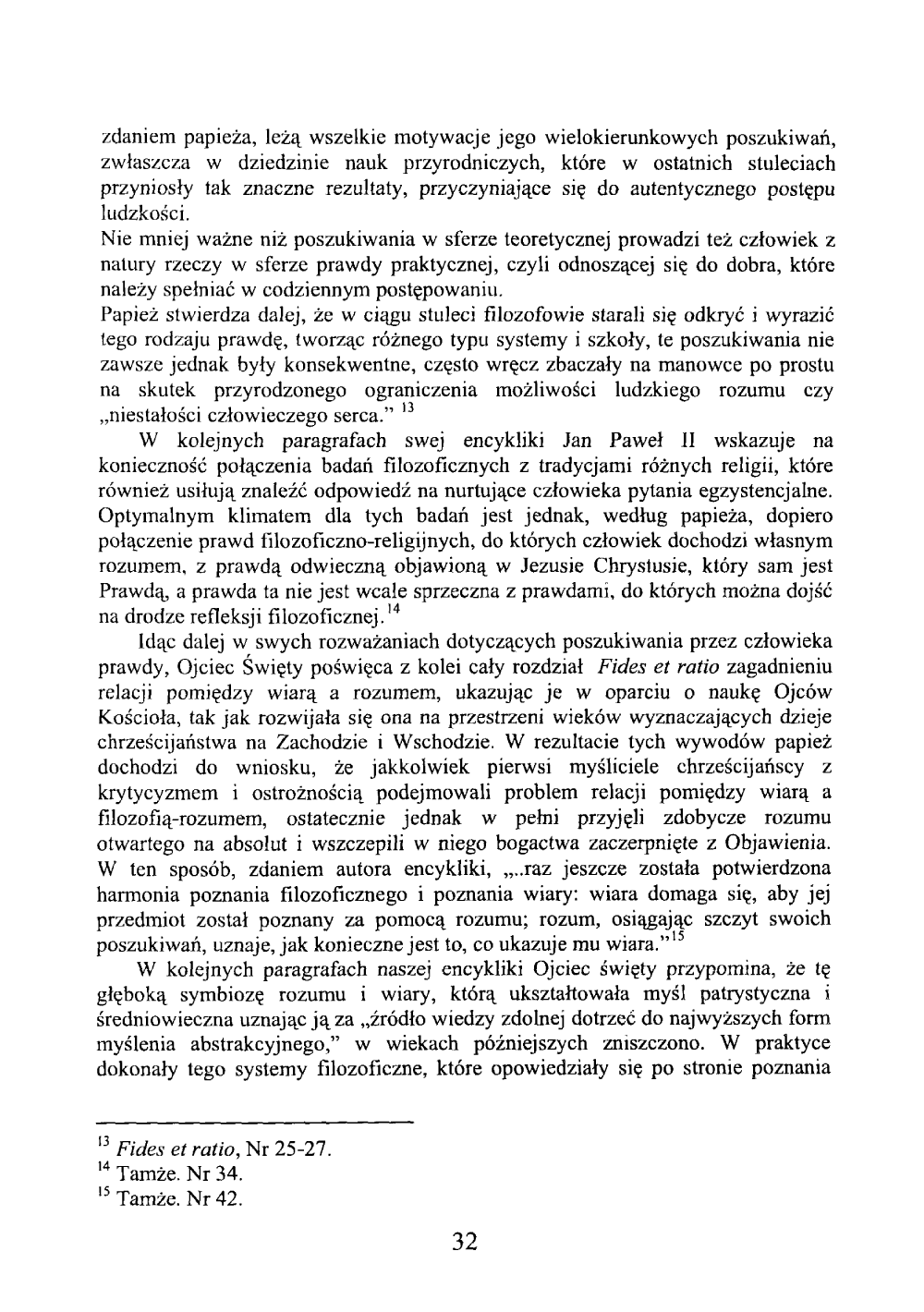 zdaniem papieża, leżą wszelkie motywacje jego wielokierunkowych poszukiwań, zwłaszcza w dziedzinie nauk przyrodniczych, które w ostatnich stuleciach przyniosły tak znaczne rezultaty, przyczyniające się do autentycznego postępu ludzkości.
Nie mniej ważne niż poszukiwania w sferze teoretycznej prowadzi też człowiek z natury rzeczy w sferze prawdy praktycznej, czyli odnoszącej się do dobra, które należy spełniać w codziennym postępowaniu.
Papież stwierdza dalej, że w ciągu stuleci filozofowie starali się odkryć i wyrazić tego rodzaju prawdę, tworząc różnego typu systemy i szkoły, te poszukiwania nie zawsze jednak były konsekwentne, często wręcz zbaczały na manowce po prostu na skutek przyrodzonego ograniczenia możliwości ludzkiego rozumu czy „niestałości człowieczego serca.” $^{13}$

W kolejnych paragrafach swej encykliki Jan Paweł II wskazuje na konieczność połączenia badań filozoficznych z tradycjami różnych religii, które również usiłują znaleźć odpowiedź na nurtujące człowieka pytania egzystencjalne. Optymalnym klimatem dla tych badań jest jednak, według papieża, dopiero połączenie prawd filozoficzno-religijnych, do których człowiek dochodzi własnym rozumem, z prawdą odwieczną objawioną w Jezusie Chrystusie, który sam jest Prawdą, a prawda ta nie jest wcale sprzeczna z prawdami, do których można dojść na drodze refleksji filozoficznej.$^{14}$

Idąc dalej w swych rozważaniach dotyczących poszukiwania przez człowieka prawdy, Ojciec Święty poświęca z kolei cały rozdział Fides et ratio zagadnieniu relacji pomiędzy wiarą a rozumem, ukazując je w oparciu o naukę Ojców Kościoła, tak jak rozwijała się ona na przestrzeni wieków wyznaczających dzieje chrześcijaństwa na Zachodzie i Wschodzie. W rezultacie tych wywodów papież dochodzi do wniosku, że jakkolwiek pierwsi myśliciele chrześcijańscy z krytycyzmem i ostrożnością podejmowali problem relacji pomiędzy wiarą a filozofią-rozumem, ostatecznie jednak w pełni przyjęli zdobycze rozumu otwartego na absolut i wszczepili w niego bogactwa zaczerpnięte z Objawienia. W ten sposób, zdaniem autora encykliki, „..raz jeszcze została potwierdzona harmonia poznania filozoficznego i poznania wiary: wiara domaga się, aby jej przedmiot został poznany za pomocą rozumu; rozum, osiągając szczyt swoich poszukiwań, uznaje, jak konieczne jest to, co ukazuje mu wiara.”$^{15}$

W kolejnych paragrafach naszej encykliki Ojciec święty przypomina, że tę głęboką symbiozę rozumu i wiary, którą ukształtowała myśl patrystyczna i średniowieczna uznając ją za „źródło wiedzy zdolnej dotrzeć do najwyższych form myślenia abstrakcyjnego,” w wiekach późniejszych zniszczono. W praktyce dokonały tego systemy filozoficzne, które opowiedziały się po stronie poznania

$^{13}$ Fides et ratio, Nr 25-27.
$^{14}$ Tamże. Nr 34.
$^{15}$ Tamże. Nr 42.

32